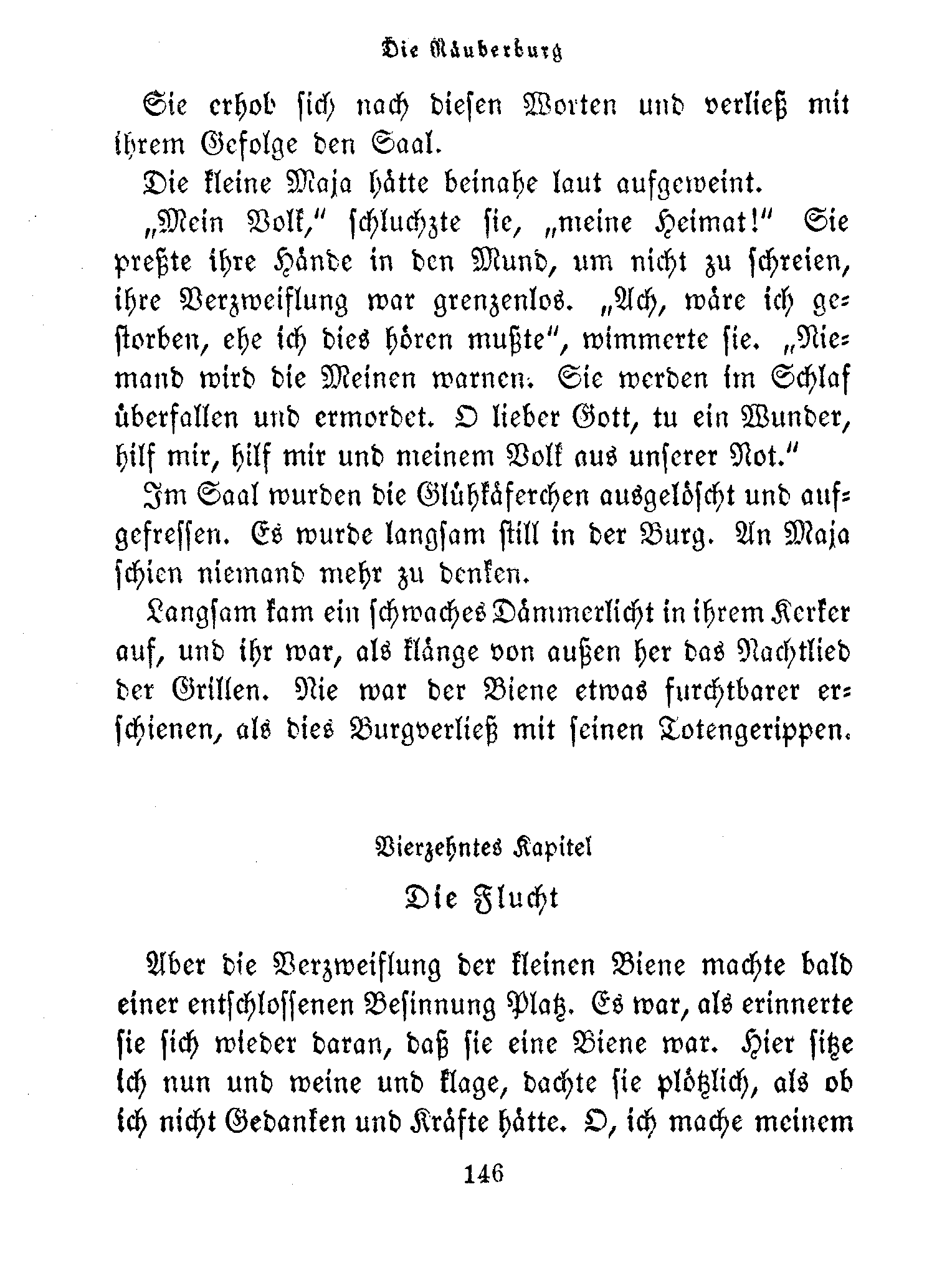 Die Räuberburg

Sie erhob sich nach diesen Worten und verließ mit ihrem Gefolge den Saal.

Die kleine Maja hätte beinahe laut aufgeweint.

„Mein Volk," schluchzte sie, „meine Heimat!" Sie preßte ihre Hände in den Mund, um nicht zu schreien, ihre Verzweiflung war grenzenlos. „Ach, wäre ich gestorben, ehe ich dies hören mußte", wimmerte sie. „Niemand wird die Meinen warnen. Sie werden im Schlaf überfallen und ermordet. O lieber Gott, tu ein Wunder, hilf mir, hilf mir und meinem Volk aus unserer Not."

Im Saal wurden die Glühkäferchen ausgelöscht und aufgefressen. Es wurde langsam still in der Burg. An Maja schien niemand mehr zu denken.

Langsam kam ein schwaches Dämmerlicht in ihrem Kerker auf, und ihr war, als klänge von außen her das Nachtlied der Grillen. Nie war der Biene etwas furchtbarer erschienen, als dies Burgverließ mit seinen Totengerippen.

Vierzehntes Kapitel

Die Flucht

Aber die Verzweiflung der kleinen Biene machte bald einer entschlossenen Besinnung Platz. Es war, als erinnerte sie sich wieder daran, daß sie eine Biene war. Hier sitze ich nun und weine und klage, dachte sie plötzlich, als ob ich nicht Gedanken und Kräfte hätte. O, ich mache meinem

146